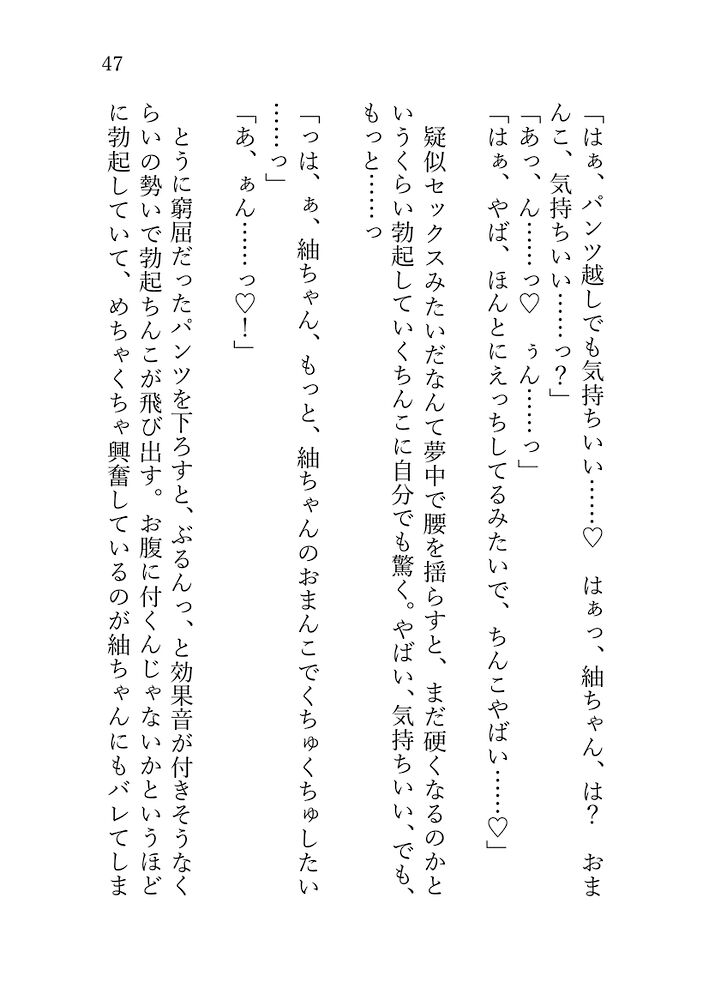 47

「はぁ、パンツ越しでも気持ちいい……♡　はぁっ、紬ちゃん、は？　おまんこ、気持ちいい……っ？」
「あっ、ん……っ♡　ぅん……っ」
「はぁ、やば、ほんとにえっちしてるみたいで、ちんこやばい……♡」

疑似セックスみたいだなんて夢中で腰を揺らすと、まだ硬くなるのかというくらい勃起していくちんこに自分でも驚く。やばい、気持ちいい、でも、もっと……っ

「っは、ぁ、紬ちゃん、もっと、紬ちゃんのおまんこでくちゅくちゅしたい……っ」
「あ、ぁん……っ♡！」

とうに窮屈だったパンツを下ろすと、ぶるんっ、と効果音が付きそうなくらいの勢いで勃起ちんこが飛び出す。お腹に付くんじゃないかというほどに勃起していて、めちゃくちゃ興奮しているのが紬ちゃんにもバレてしま